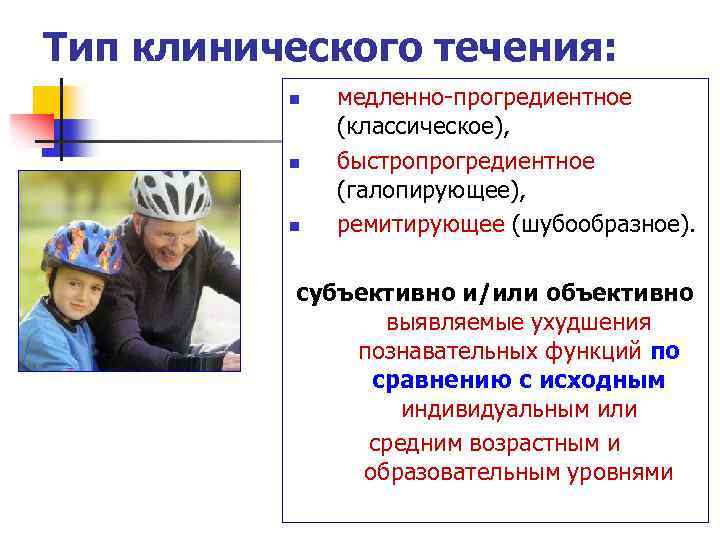 Тип клинического течения:

- медленно-прогредиентное (классическое),
- быстропрогредиентное (галопирующее),
- ремитирующее (шубообразное).

субъективно и/или объективно выявляемые ухудшения познавательных функций по сравнению с исходным индивидуальным или средним возрастным и образовательным уровнями